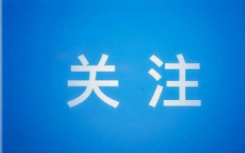 关注